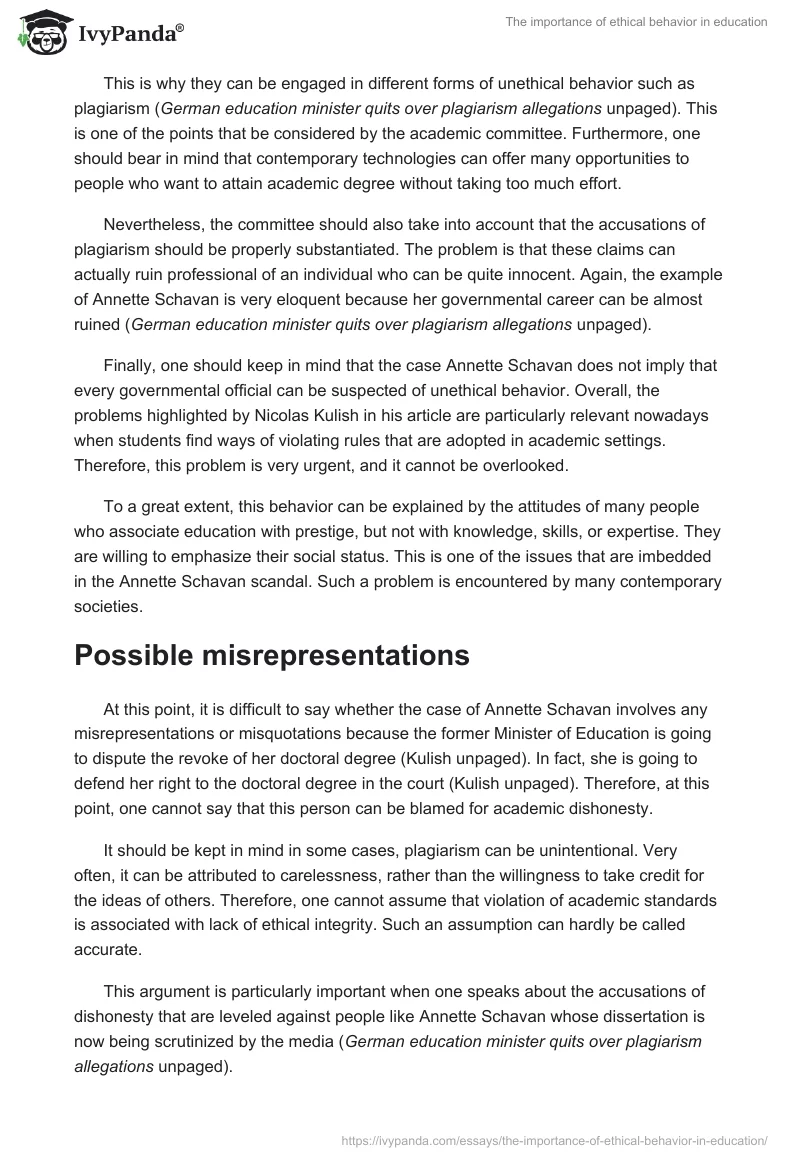 IvyPanda®

The importance of ethical behavior in education

This is why they can be engaged in different forms of unethical behavior such as plagiarism (German education minister quits over plagiarism allegations unpaged). This is one of the points that be considered by the academic committee. Furthermore, one should bear in mind that contemporary technologies can offer many opportunities to people who want to attain academic degree without taking too much effort.

Nevertheless, the committee should also take into account that the accusations of plagiarism should be properly substantiated. The problem is that these claims can actually ruin professional of an individual who can be quite innocent. Again, the example of Annette Schavan is very eloquent because her governmental career can be almost ruined (German education minister quits over plagiarism allegations unpaged).

Finally, one should keep in mind that the case Annette Schavan does not imply that every governmental official can be suspected of unethical behavior. Overall, the problems highlighted by Nicolas Kulish in his article are particularly relevant nowadays when students find ways of violating rules that are adopted in academic settings. Therefore, this problem is very urgent, and it cannot be overlooked.

To a great extent, this behavior can be explained by the attitudes of many people who associate education with prestige, but not with knowledge, skills, or expertise. They are willing to emphasize their social status. This is one of the issues that are imbedded in the Annette Schavan scandal. Such a problem is encountered by many contemporary societies.

Possible misrepresentations

At this point, it is difficult to say whether the case of Annette Schavan involves any misrepresentations or misquotations because the former Minister of Education is going to dispute the revoke of her doctoral degree (Kulish unpaged). In fact, she is going to defend her right to the doctoral degree in the court (Kulish unpaged). Therefore, at this point, one cannot say that this person can be blamed for academic dishonesty.

It should be kept in mind in some cases, plagiarism can be unintentional. Very often, it can be attributed to carelessness, rather than the willingness to take credit for the ideas of others. Therefore, one cannot assume that violation of academic standards is associated with lack of ethical integrity. Such an assumption can hardly be called accurate.

This argument is particularly important when one speaks about the accusations of dishonesty that are leveled against people like Annette Schavan whose dissertation is now being scrutinized by the media (German education minister quits over plagiarism allegations unpaged).

https://ivypanda.com/essays/the-importance-of-ethical-behavior-in-education/